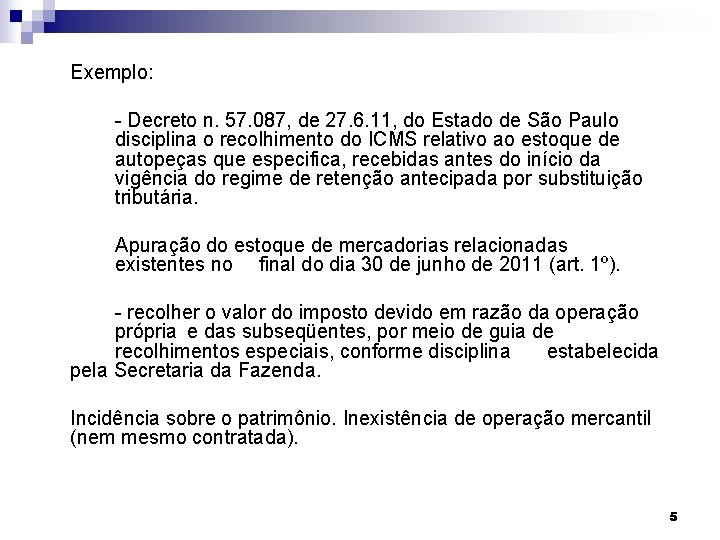 Exemplo:

- Decreto n. 57.087, de 27.6.11, do Estado de São Paulo disciplina o recolhimento do ICMS relativo ao estoque de autopeças que especifica, recebidas antes do início da vigência do regime de retenção antecipada por substituição tributária.

Apuração do estoque de mercadorias relacionadas existentes no final do dia 30 de junho de 2011 (art. 1º).

- recolher o valor do imposto devido em razão da operação própria e das subseqüentes, por meio de guia de recolhimentos especiais, conforme disciplina estabelecida pela Secretaria da Fazenda.

Incidência sobre o patrimônio. Inexistência de operação mercantil (nem mesmo contratada).

5